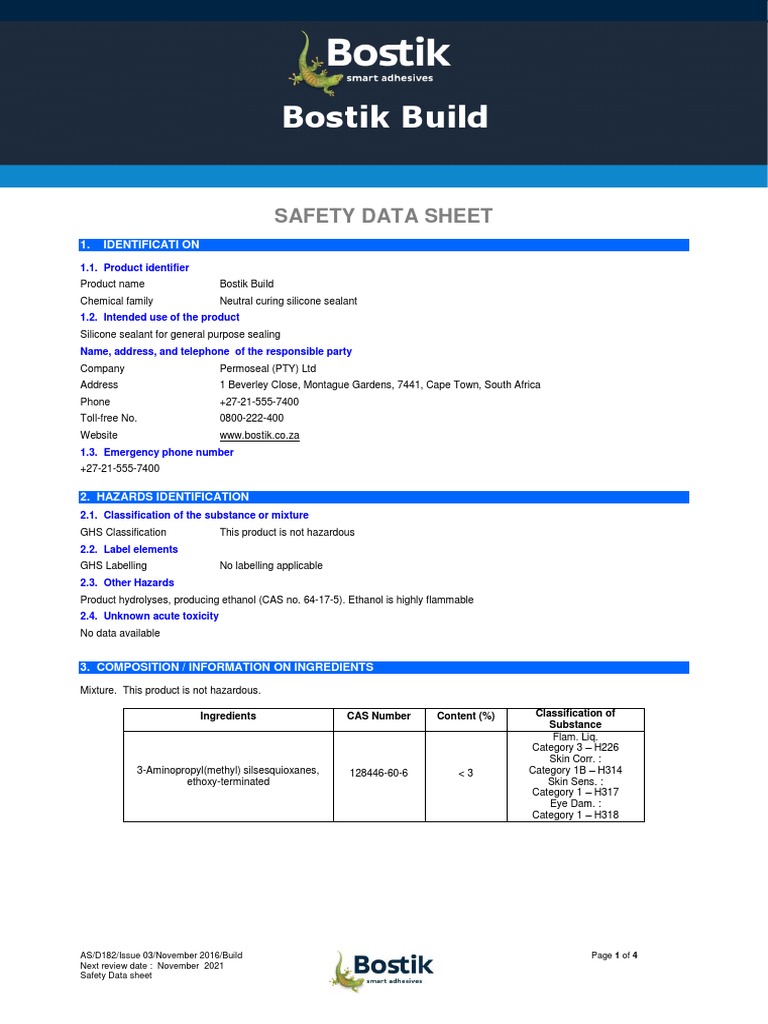 Bostik
smart adhesives

Bostik Build

SAFETY DATA SHEET

1. IDENTIFICATI ON

1.1. Product identifier

Product name Bostik Build
Chemical family Neutral curing silicone sealant

1.2. Intended use of the product

Silicone sealant for general purpose sealing

Name, address, and telephone of the responsible party

Company Permoseal (PTY) Ltd
Address 1 Beverley Close, Montague Gardens, 7441, Cape Town, South Africa
Phone +27-21-555-7400
Toll-free No. 0800-222-400
Website www.bostik.co.za

1.3. Emergency phone number

+27-21-555-7400

2. HAZARDS IDENTIFICATION

2.1. Classification of the substance or mixture

GHS Classification This product is not hazardous

2.2. Label elements

GHS Labelling No labelling applicable

2.3. Other Hazards

Product hydrolyses, producing ethanol (CAS no. 64-17-5). Ethanol is highly flammable

2.4. Unknown acute toxicity

No data available

3. COMPOSITION / INFORMATION ON INGREDIENTS

Mixture. This product is not hazardous.

| Ingredients | CAS Number | Content (%) | Classification of Substance |
|---|---|---|---|
| 3-Aminopropyl(methyl) silsesquioxanes, ethoxy-terminated | 128446-60-6 | < 3 | Flam. Liq. Category 3 – H226 Skin Corr. : Category 1B – H314 Skin Sens. : Category 1 – H317 Eye Dam. : Category 1 – H318 |

AS/D182/Issue 03/November 2016/Build
Next review date : November 2021
Safety Data sheet

Bostik
smart adhesives

Page 1 of 4